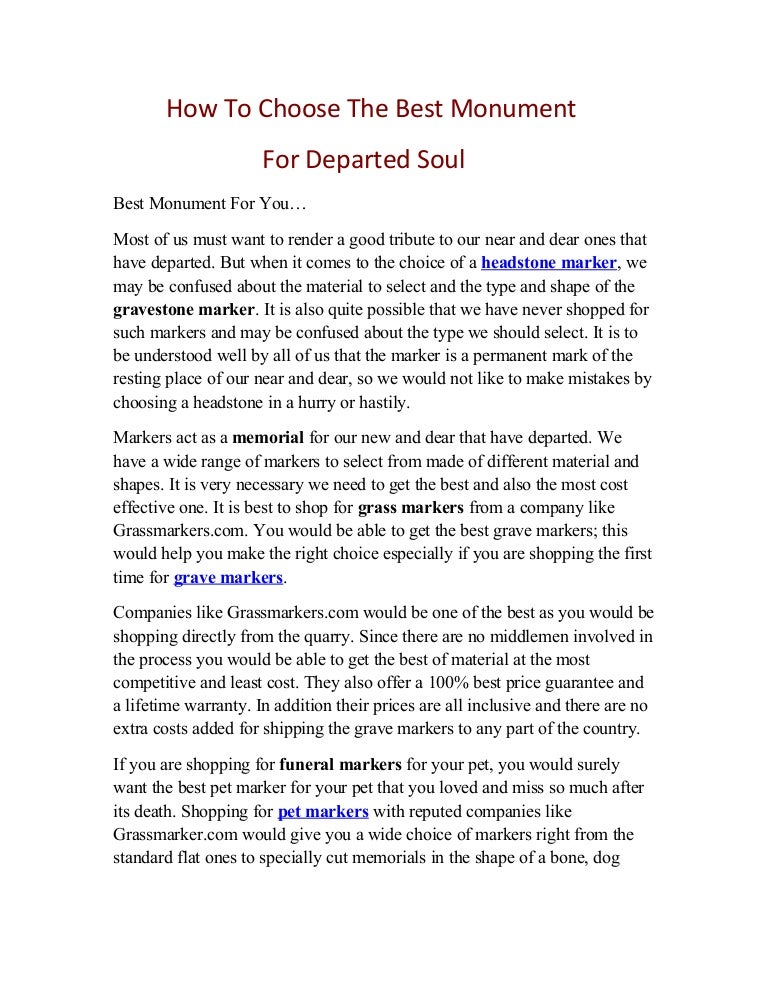 How To Choose The Best Monument

For Departed Soul

Best Monument For You…

Most of us must want to render a good tribute to our near and dear ones that have departed. But when it comes to the choice of a headstone marker, we may be confused about the material to select and the type and shape of the gravestone marker. It is also quite possible that we have never shopped for such markers and may be confused about the type we should select. It is to be understood well by all of us that the marker is a permanent mark of the resting place of our near and dear, so we would not like to make mistakes by choosing a headstone in a hurry or hastily.

Markers act as a memorial for our new and dear that have departed. We have a wide range of markers to select from made of different material and shapes. It is very necessary we need to get the best and also the most cost effective one. It is best to shop for grass markers from a company like Grassmarkers.com. You would be able to get the best grave markers; this would help you make the right choice especially if you are shopping the first time for grave markers.

Companies like Grassmarkers.com would be one of the best as you would be shopping directly from the quarry. Since there are no middlemen involved in the process you would be able to get the best of material at the most competitive and least cost. They also offer a 100% best price guarantee and a lifetime warranty. In addition their prices are all inclusive and there are no extra costs added for shipping the grave markers to any part of the country.

If you are shopping for funeral markers for your pet, you would surely want the best pet marker for your pet that you loved and miss so much after its death. Shopping for pet markers with reputed companies like Grassmarker.com would give you a wide choice of markers right from the standard flat ones to specially cut memorials in the shape of a bone, dog